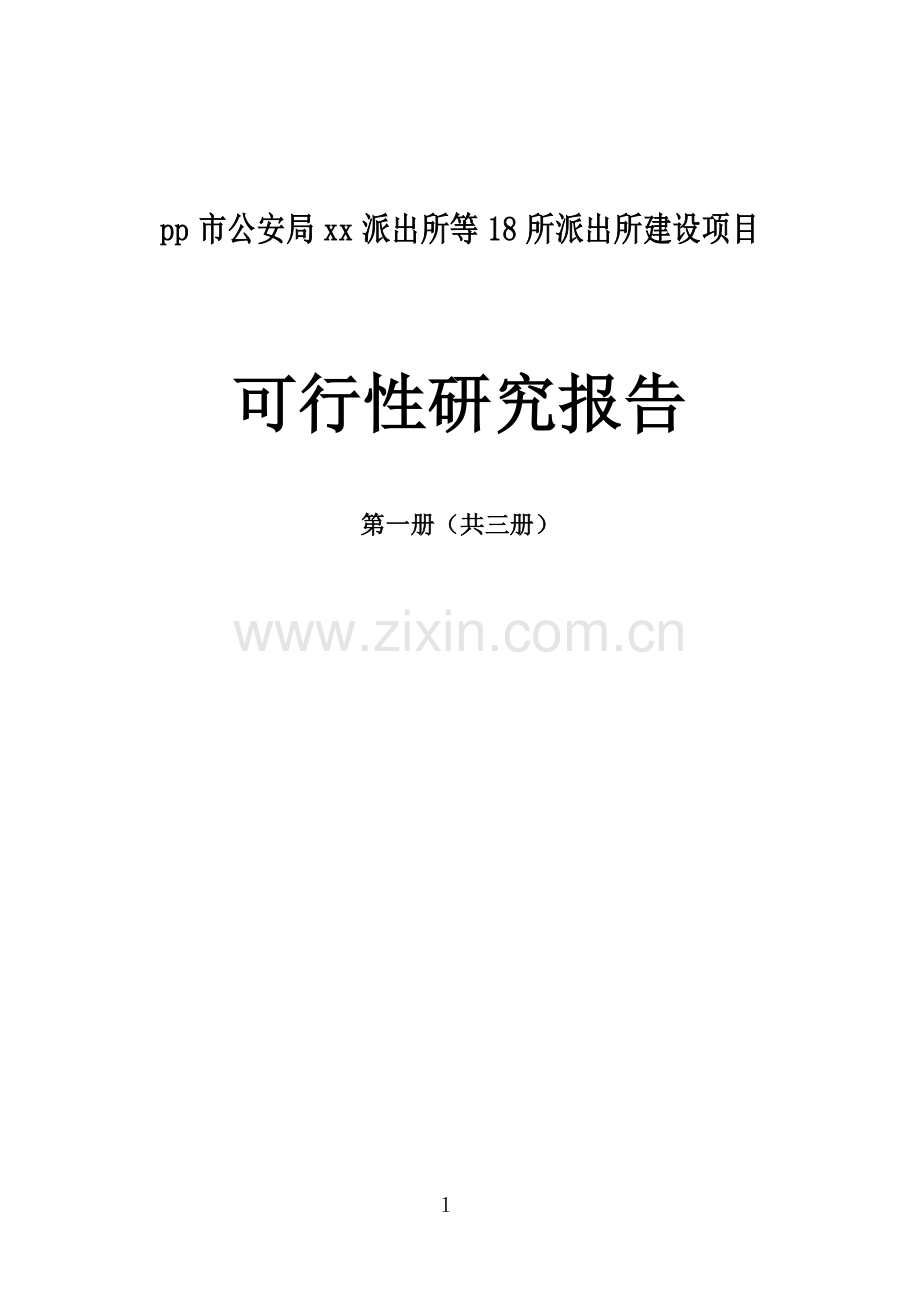 pp 市公安局 xx 派出所等 18 所派出所建设项目

可行性研究报告

第一册（共三册）

www.zixin.com.cn

1